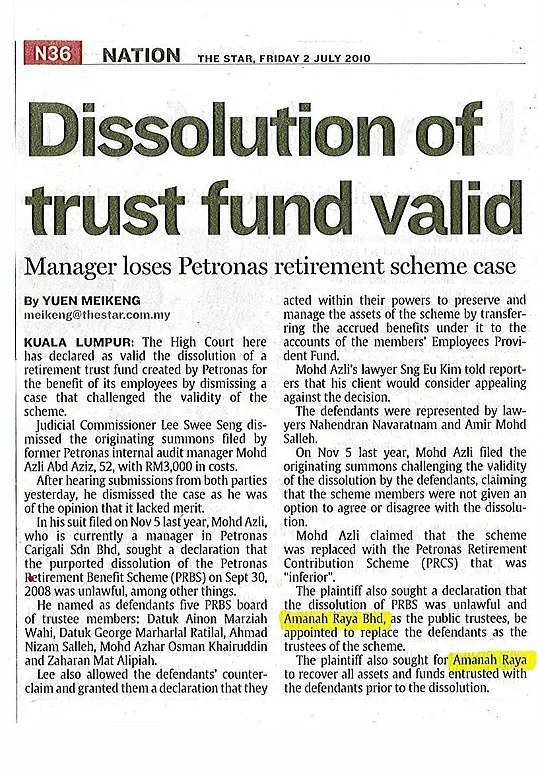 N36 NATION THE STAR, FRIDAY 2 JULY 2010

Dissolution of trust fund valid

Manager loses Petronas retirement scheme case

By YUEN MEIKENG
meikeng@thestar.com.my

KUALA LUMPUR: The High Court here has declared as valid the dissolution of a retirement trust fund created by Petronas for the benefit of its employees by dismissing a case that challenged the validity of the scheme.

Judicial Commissioner Lee Swee Seng dismissed the originating summons filed by former Petronas internal audit manager Mohd Azli Abd Aziz, 52, with RM3,000 in costs.

After hearing submissions from both parties yesterday, he dismissed the case as he was of the opinion that it lacked merit.

In his suit filed on Nov 5 last year, Mohd Azli, who is currently a manager in Petronas Carigali Sdn Bhd, sought a declaration that the purported dissolution of the Petronas Retirement Benefit Scheme (PRBS) on Sept 30, 2008 was unlawful, among other things.

He named as defendants five PRBS board of trustee members: Datuk Ainon Marziah Wahi, Datuk George Marharlal Ratilal, Ahmad Nizam Salleh, Mohd Azhar Osman Khairuddin and Zaharan Mat Alipiah.

Lee also allowed the defendants' counterclaim and granted them a declaration that they acted within their powers to preserve and manage the assets of the scheme by transferring the accrued benefits under it to the accounts of the members' Employees Provident Fund.

Mohd Azli's lawyer Sng Eu Kim told reporters that his client would consider appealing against the decision.

The defendants were represented by lawyers Nahendran Navaratnam and Amir Mohd Salleh.

On Nov 5 last year, Mohd Azli filed the originating summons challenging the validity of the dissolution by the defendants, claiming that the scheme members were not given an option to agree or disagree with the dissolution.

Mohd Azli claimed that the scheme was replaced with the Petronas Retirement Contribution Scheme (PRCS) that was "inferior".

The plaintiff also sought a declaration that the dissolution of PRBS was unlawful and Amanah Raya Bhd, as the public trustees, be appointed to replace the defendants as the trustees of the scheme.

The plaintiff also sought for Amanah Raya to recover all assets and funds entrusted with the defendants prior to the dissolution.